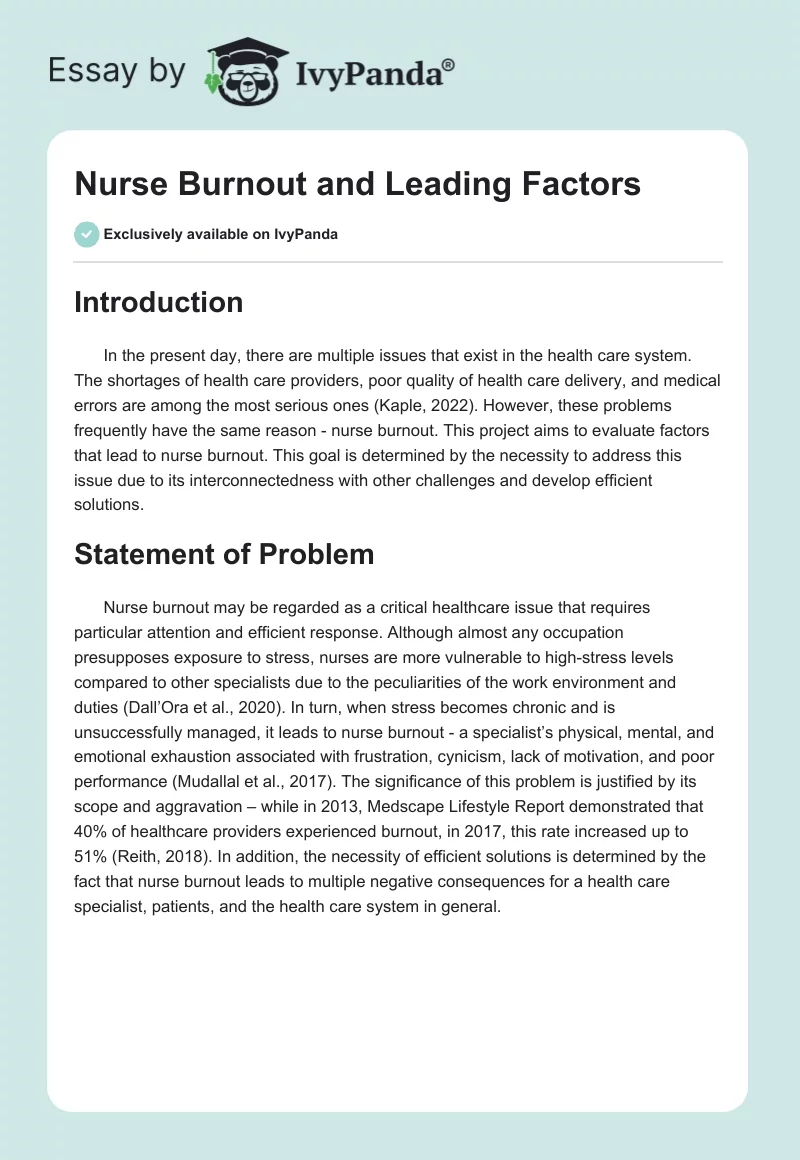 Essay by IvyPanda®

Nurse Burnout and Leading Factors

Exclusively available on IvyPanda

Introduction

In the present day, there are multiple issues that exist in the health care system. The shortages of health care providers, poor quality of health care delivery, and medical errors are among the most serious ones (Kaple, 2022). However, these problems frequently have the same reason - nurse burnout. This project aims to evaluate factors that lead to nurse burnout. This goal is determined by the necessity to address this issue due to its interconnectedness with other challenges and develop efficient solutions.

Statement of Problem

Nurse burnout may be regarded as a critical healthcare issue that requires particular attention and efficient response. Although almost any occupation presupposes exposure to stress, nurses are more vulnerable to high-stress levels compared to other specialists due to the peculiarities of the work environment and duties (Dall'Ora et al., 2020). In turn, when stress becomes chronic and is unsuccessfully managed, it leads to nurse burnout - a specialist's physical, mental, and emotional exhaustion associated with frustration, cynicism, lack of motivation, and poor performance (Mudallal et al., 2017). The significance of this problem is justified by its scope and aggravation – while in 2013, Medscape Lifestyle Report demonstrated that 40% of healthcare providers experienced burnout, in 2017, this rate increased up to 51% (Reith, 2018). In addition, the necessity of efficient solutions is determined by the fact that nurse burnout leads to multiple negative consequences for a health care specialist, patients, and the health care system in general.